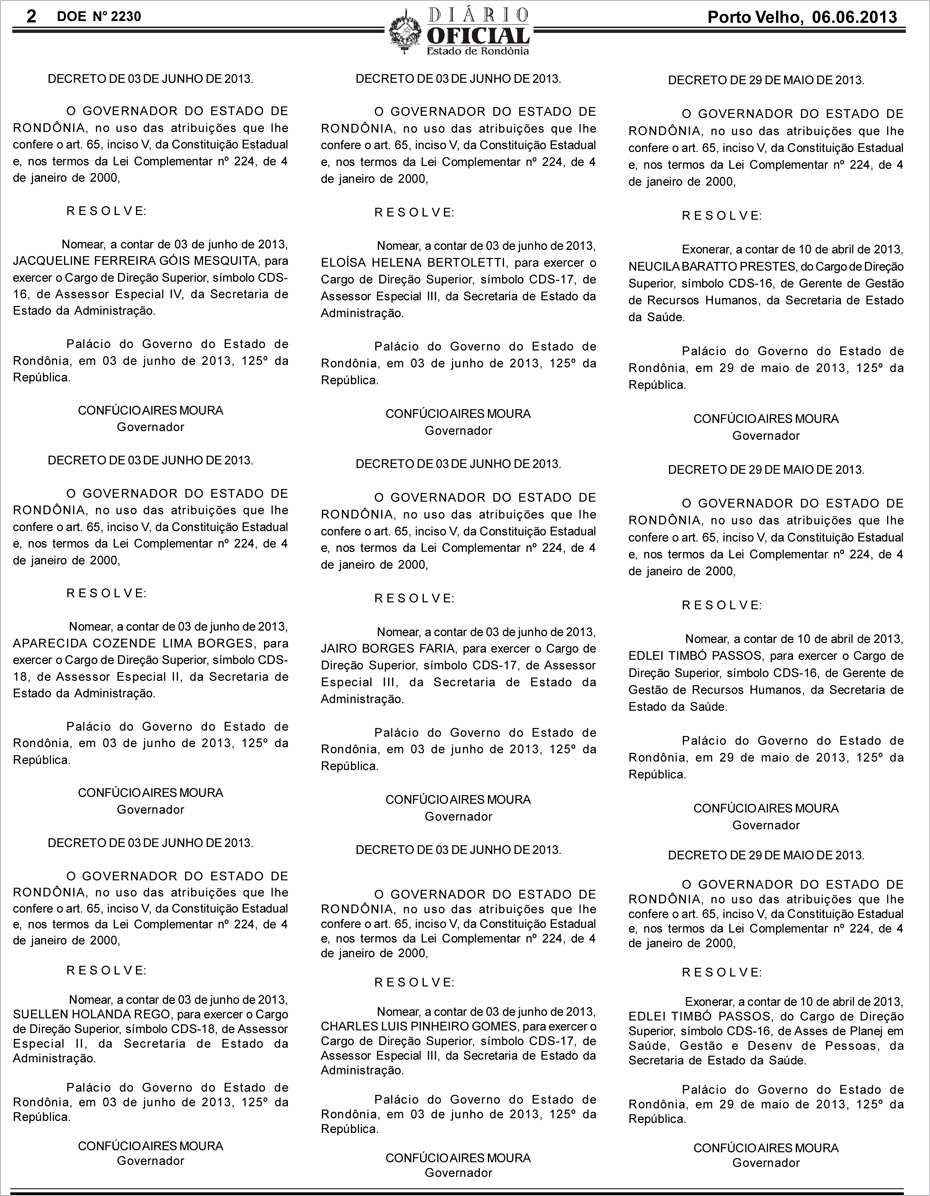 2 DOE Nº 2230

DIÁRIO OFICIAL
Estado de Rondônia

Porto Velho, 06.06.2013

DECRETO DE 03 DE JUNHO DE 2013.

O GOVERNADOR DO ESTADO DE RONDÔNIA, no uso das atribuições que lhe confere o art. 65, inciso V, da Constituição Estadual e, nos termos da Lei Complementar nº 224, de 4 de janeiro de 2000,

R E S O L V E:

Nomear, a contar de 03 de junho de 2013, JACQUELINE FERREIRA GÓIS MESQUITA, para exercer o Cargo de Direção Superior, símbolo CDS-16, de Assessor Especial IV, da Secretaria de Estado da Administração.

Palácio do Governo do Estado de Rondônia, em 03 de junho de 2013, 125º da República.

CONFÚCIO AIRES MOURA
Governador

DECRETO DE 03 DE JUNHO DE 2013.

O GOVERNADOR DO ESTADO DE RONDÔNIA, no uso das atribuições que lhe confere o art. 65, inciso V, da Constituição Estadual e, nos termos da Lei Complementar nº 224, de 4 de janeiro de 2000,

R E S O L V E:

Nomear, a contar de 03 de junho de 2013, APARECIDA COZENDE LIMA BORGES, para exercer o Cargo de Direção Superior, símbolo CDS-18, de Assessor Especial II, da Secretaria de Estado da Administração.

Palácio do Governo do Estado de Rondônia, em 03 de junho de 2013, 125º da República.

CONFÚCIO AIRES MOURA
Governador

DECRETO DE 03 DE JUNHO DE 2013.

O GOVERNADOR DO ESTADO DE RONDÔNIA, no uso das atribuições que lhe confere o art. 65, inciso V, da Constituição Estadual e, nos termos da Lei Complementar nº 224, de 4 de janeiro de 2000,

R E S O L V E:

Nomear, a contar de 03 de junho de 2013, SUELLEN HOLANDA REGO, para exercer o Cargo de Direção Superior, símbolo CDS-18, de Assessor Especial II, da Secretaria de Estado da Administração.

Palácio do Governo do Estado de Rondônia, em 03 de junho de 2013, 125º da República.

CONFÚCIO AIRES MOURA
Governador

DECRETO DE 03 DE JUNHO DE 2013.

O GOVERNADOR DO ESTADO DE RONDÔNIA, no uso das atribuições que lhe confere o art. 65, inciso V, da Constituição Estadual e, nos termos da Lei Complementar nº 224, de 4 de janeiro de 2000,

R E S O L V E:

Nomear, a contar de 03 de junho de 2013, ELOÍSA HELENA BERTOLETTI, para exercer o Cargo de Direção Superior, símbolo CDS-17, de Assessor Especial III, da Secretaria de Estado da Administração.

Palácio do Governo do Estado de Rondônia, em 03 de junho de 2013, 125º da República.

CONFÚCIO AIRES MOURA
Governador

DECRETO DE 03 DE JUNHO DE 2013.

O GOVERNADOR DO ESTADO DE RONDÔNIA, no uso das atribuições que lhe confere o art. 65, inciso V, da Constituição Estadual e, nos termos da Lei Complementar nº 224, de 4 de janeiro de 2000,

R E S O L V E:

Nomear, a contar de 03 de junho de 2013, JAIRO BORGES FARIA, para exercer o Cargo de Direção Superior, símbolo CDS-17, de Assessor Especial III, da Secretaria de Estado da Administração.

Palácio do Governo do Estado de Rondônia, em 03 de junho de 2013, 125º da República.

CONFÚCIO AIRES MOURA
Governador

DECRETO DE 03 DE JUNHO DE 2013.

O GOVERNADOR DO ESTADO DE RONDÔNIA, no uso das atribuições que lhe confere o art. 65, inciso V, da Constituição Estadual e, nos termos da Lei Complementar nº 224, de 4 de janeiro de 2000,

R E S O L V E:

Nomear, a contar de 03 de junho de 2013, CHARLES LUIS PINHEIRO GOMES, para exercer o Cargo de Direção Superior, símbolo CDS-17, de Assessor Especial III, da Secretaria de Estado da Administração.

Palácio do Governo do Estado de Rondônia, em 03 de junho de 2013, 125º da República.

CONFÚCIO AIRES MOURA
Governador

DECRETO DE 29 DE MAIO DE 2013.

O GOVERNADOR DO ESTADO DE RONDÔNIA, no uso das atribuições que lhe confere o art. 65, inciso V, da Constituição Estadual e, nos termos da Lei Complementar nº 224, de 4 de janeiro de 2000,

R E S O L V E:

Exonerar, a contar de 10 de abril de 2013, NEUCILA BARATTO PRESTES, do Cargo de Direção Superior, símbolo CDS-16, de Gerente de Gestão de Recursos Humanos, da Secretaria de Estado da Saúde.

Palácio do Governo do Estado de Rondônia, em 29 de maio de 2013, 125º da República.

CONFÚCIO AIRES MOURA
Governador

DECRETO DE 29 DE MAIO DE 2013.

O GOVERNADOR DO ESTADO DE RONDÔNIA, no uso das atribuições que lhe confere o art. 65, inciso V, da Constituição Estadual e, nos termos da Lei Complementar nº 224, de 4 de janeiro de 2000,

R E S O L V E:

Nomear, a contar de 10 de abril de 2013, EDLEI TIMBÓ PASSOS, para exercer o Cargo de Direção Superior, símbolo CDS-16, de Gerente de Gestão de Recursos Humanos, da Secretaria de Estado da Saúde.

Palácio do Governo do Estado de Rondônia, em 29 de maio de 2013, 125º da República.

CONFÚCIO AIRES MOURA
Governador

DECRETO DE 29 DE MAIO DE 2013.

O GOVERNADOR DO ESTADO DE RONDÔNIA, no uso das atribuições que lhe confere o art. 65, inciso V, da Constituição Estadual e, nos termos da Lei Complementar nº 224, de 4 de janeiro de 2000,

R E S O L V E:

Exonerar, a contar de 10 de abril de 2013, EDLEI TIMBÓ PASSOS, do Cargo de Direção Superior, símbolo CDS-16, de Asses de Planej em Saúde, Gestão e Desenv de Pessoas, da Secretaria de Estado da Saúde.

Palácio do Governo do Estado de Rondônia, em 29 de maio de 2013, 125º da República.

CONFÚCIO AIRES MOURA
Governador